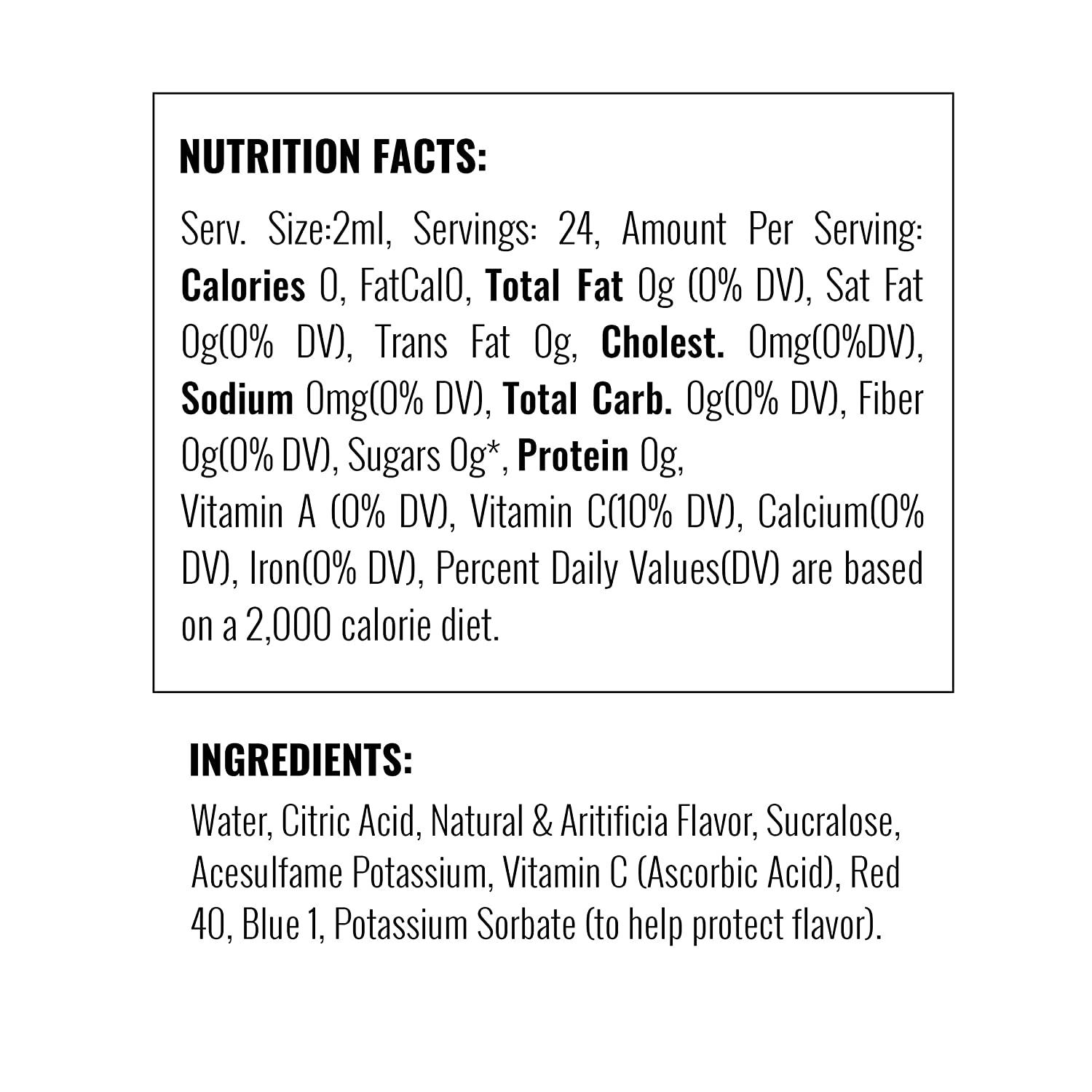 NUTRITION FACTS:

Serv. Size:2ml, Servings: 24, Amount Per Serving: Calories 0, FatCal0, Total Fat 0g (0% DV), Sat Fat 0g(0% DV), Trans Fat 0g, Cholest. 0mg(0%DV), Sodium 0mg(0% DV), Total Carb. 0g(0% DV), Fiber 0g(0% DV), Sugars 0g*, Protein 0g,
Vitamin A (0% DV), Vitamin C(10% DV), Calcium(0% DV), Iron(0% DV), Percent Daily Values(DV) are based on a 2,000 calorie diet.

INGREDIENTS:

Water, Citric Acid, Natural & Aritificia Flavor, Sucralose, Acesulfame Potassium, Vitamin C (Ascorbic Acid), Red 40, Blue 1, Potassium Sorbate (to help protect flavor).